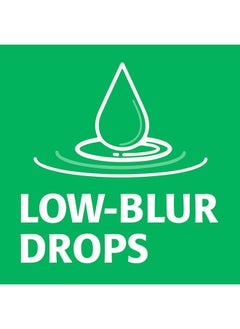 LOW-BLUR DROPS